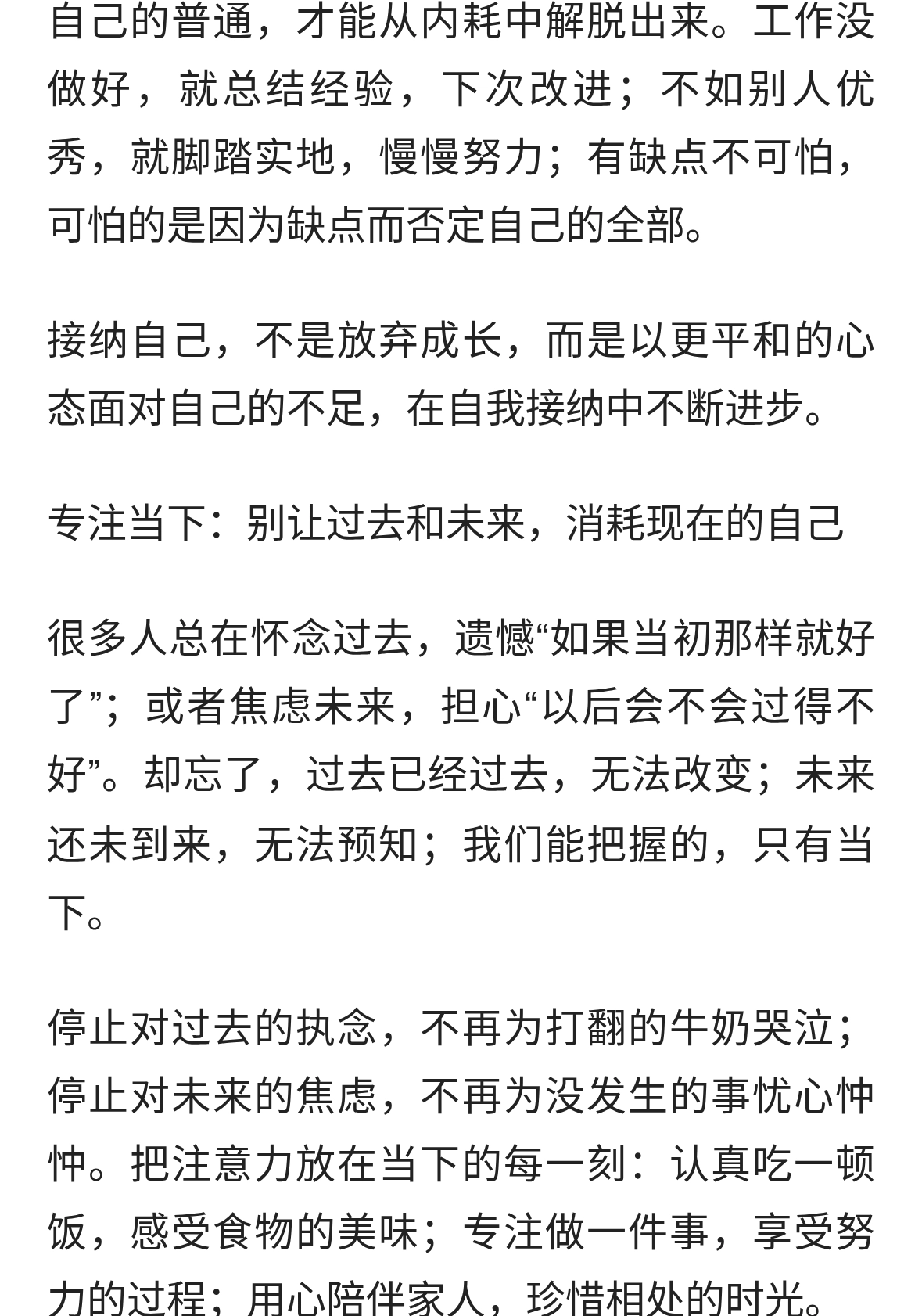 自己的普通，才能从内耗中解脱出来。工作没做好，就总结经验，下次改进；不如别人优秀，就脚踏实地，慢慢努力；有缺点不可怕，可怕的是因为缺点而否定自己的全部。

接纳自己，不是放弃成长，而是以更平和的心态面对自己的不足，在自我接纳中不断进步。

专注当下：别让过去和未来，消耗现在的自己

很多人总在怀念过去，遗憾“如果当初那样就好了”；或者焦虑未来，担心“以后会不会过得不好”。却忘了，过去已经过去，无法改变；未来还未到来，无法预知；我们能把握的，只有当下。

停止对过去的执念，不再为打翻的牛奶哭泣；停止对未来的焦虑，不再为没发生的事忧心忡忡。把注意力放在当下的每一刻：认真吃一顿饭，感受食物的美味；专注做一件事，享受努力的过程；用心陪伴家人，珍惜相处的时光。